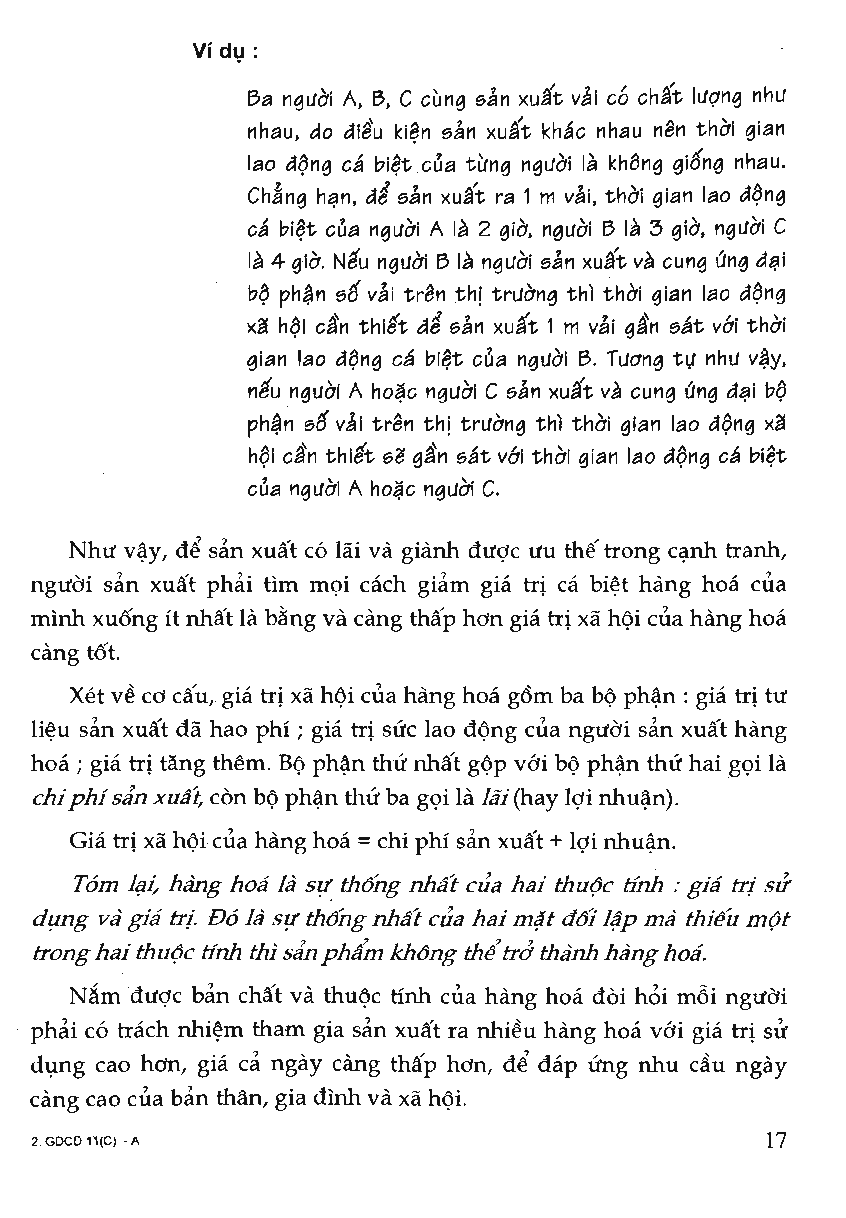 Ví dụ :

Ba người A, B, C cùng sản xuất vải có chất lượng như nhau, do điều kiện sản xuất khác nhau nên thời gian lao động cá biệt của từng người là không giống nhau. Chẳng hạn, để sản xuất ra 1 m vải, thời gian lao động cá biệt của người A là 2 giờ, người B là 3 giờ, người C là 4 giờ. Nếu người B là người sản xuất và cung ứng đại bộ phận số vải trên thị trường thì thời gian lao động xã hội cần thiết để sản xuất 1 m vải gần sát với thời gian lao động cá biệt của người B. Tương tự như vậy, nếu người A hoặc người C sản xuất và cung ứng đại bộ phận số vải trên thị trường thì thời gian lao động xã hội cần thiết sẽ gần sát với thời gian lao động cá biệt của người A hoặc người C.

Như vậy, để sản xuất có lãi và giành được ưu thế trong cạnh tranh, người sản xuất phải tìm mọi cách giảm giá trị cá biệt hàng hoá của mình xuống ít nhất là bằng và càng thấp hơn giá trị xã hội của hàng hoá càng tốt.

Xét về cơ cấu, giá trị xã hội của hàng hoá gồm ba bộ phận : giá trị tư liệu sản xuất đã hao phí ; giá trị sức lao động của người sản xuất hàng hoá ; giá trị tăng thêm. Bộ phận thứ nhất gộp với bộ phận thứ hai gọi là chi phí sản xuất, còn bộ phận thứ ba gọi là lãi (hay lợi nhuận).

Giá trị xã hội của hàng hoá = chi phí sản xuất + lợi nhuận.

Tóm lại, hàng hoá là sự thống nhất của hai thuộc tính : giá trị sử dụng và giá trị. Đó là sự thống nhất của hai mặt đối lập mà thiếu một trong hai thuộc tính thì sản phẩm không thể trở thành hàng hoá.

Nắm được bản chất và thuộc tính của hàng hoá đòi hỏi mỗi người phải có trách nhiệm tham gia sản xuất ra nhiều hàng hoá với giá trị sử dụng cao hơn, giá cả ngày càng thấp hơn, để đáp ứng nhu cầu ngày càng cao của bản thân, gia đình và xã hội.

2. GDCD 11(C) - A

17